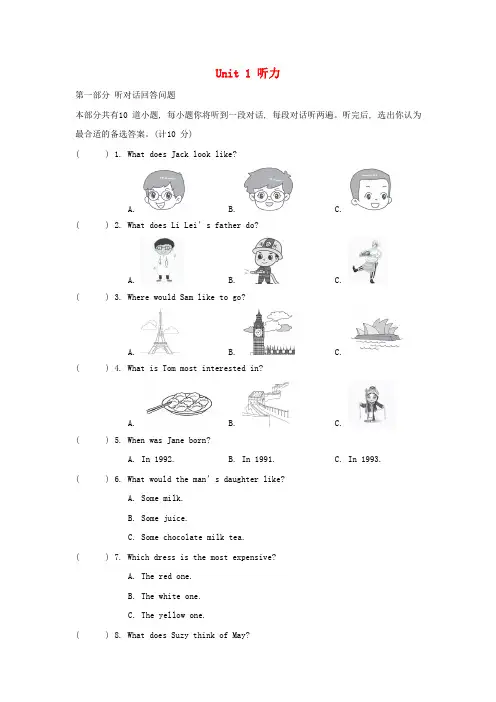 Unit 1 听力

第一部分 听对话回答问题

本部分共有10 道小题，每小题你将听到一段对话，每段对话听两遍。听完后，选出你认为最合适的备选答案。(计10 分)

(　　) 1. What does Jack look like?

A.　　B.　　C.

(　　) 2. What does Li Lei's father do?

A.　　B.　　C.

(　　) 3. Where would Sam like to go?

A.　　B.　　C.

(　　) 4. What is Tom most interested in?

A.　　B.　　C.

(　　) 5. When was Jane born?

A. In 1992.　　B. In 1991.　　C. In 1993.

(　　) 6. What would the man's daughter like?

A. Some milk.

B. Some juice.

C. Some chocolate milk tea.

(　　) 7. Which dress is the most expensive?

A. The red one.

B. The white one.

C. The yellow one.

(　　) 8. What does Suzy think of May?